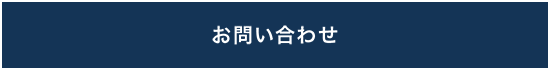 お問い合わせ